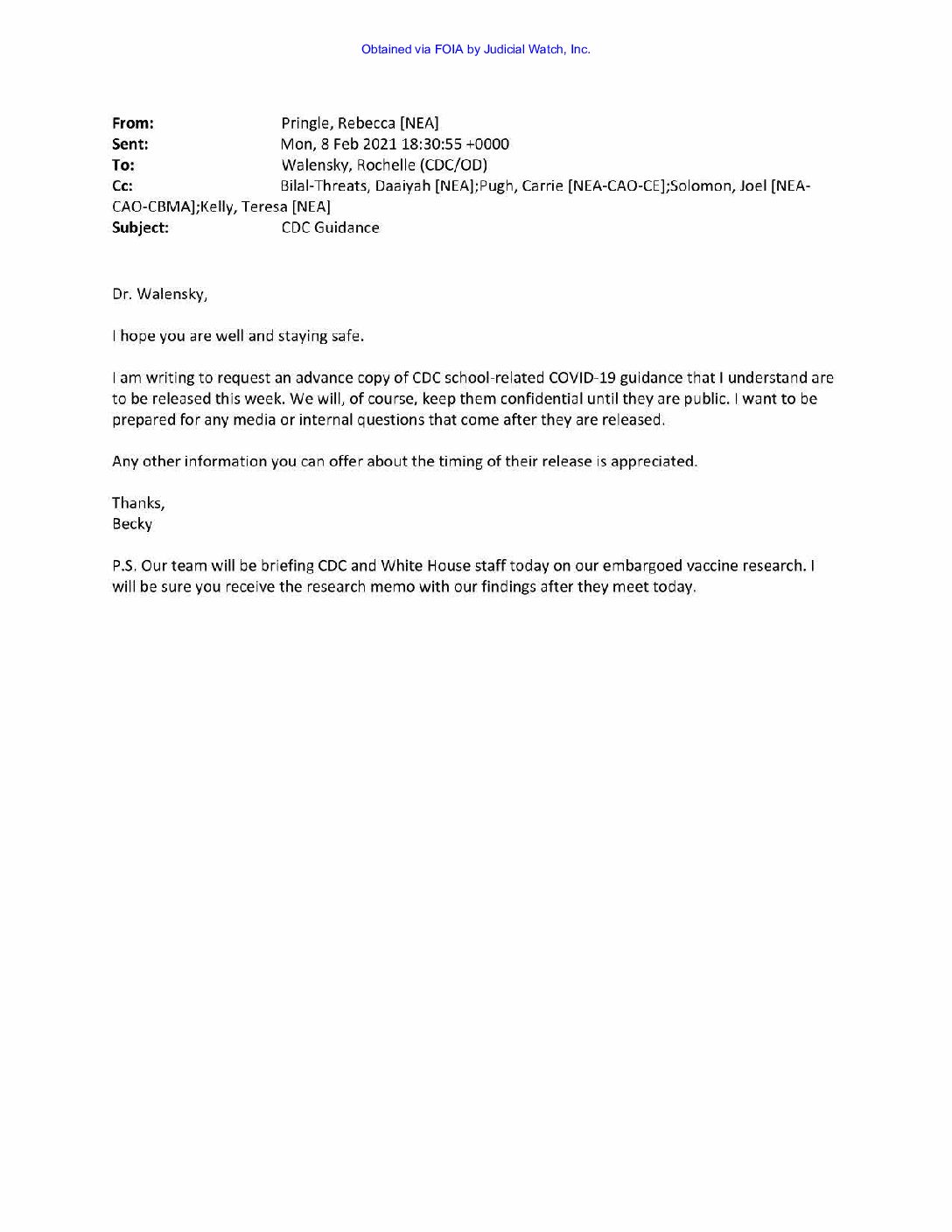 Obtained via FOIA by Judicial Watch, Inc.

From: Pringle, Rebecca [NEA]
Sent: Mon, 8 Feb 2021 18:30:55 +0000
To: Walensky, Rochelle (CDC/OD)
Cc: Bilal-Threats, Daaiyah [NEA];Pugh, Carrie [NEA-CAO-CE];Solomon, Joel [NEA-CAO-CBMA];Kelly, Teresa [NEA]
Subject: CDC Guidance

Dr. Walensky,

I hope you are well and staying safe.

I am writing to request an advance copy of CDC school-related COVID-19 guidance that I understand are to be released this week. We will, of course, keep them confidential until they are public. I want to be prepared for any media or internal questions that come after they are released.

Any other information you can offer about the timing of their release is appreciated.

Thanks,
Becky

P.S. Our team will be briefing CDC and White House staff today on our embargoed vaccine research. I will be sure you receive the research memo with our findings after they meet today.